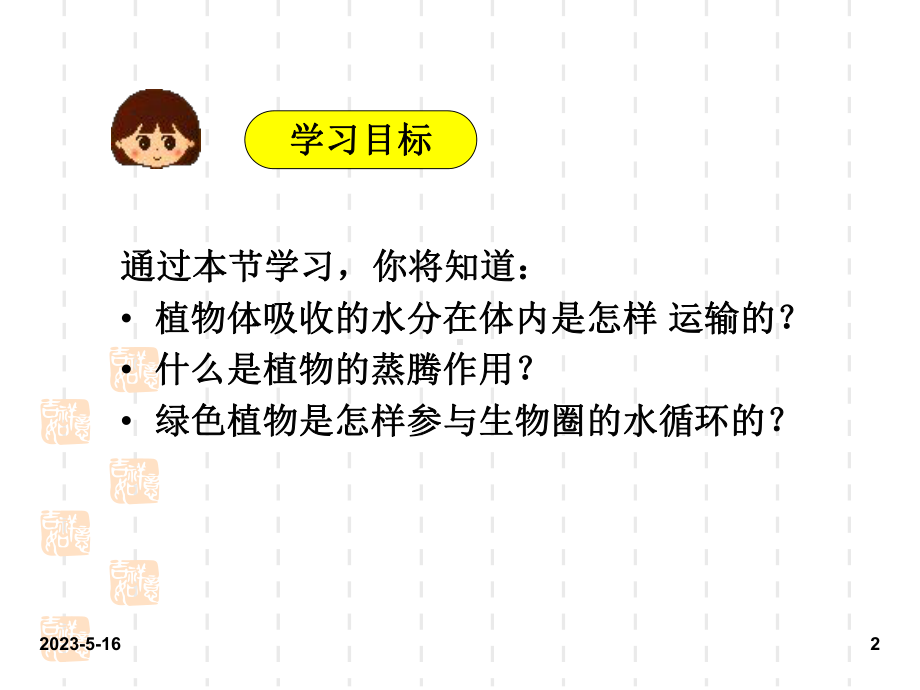 学习目标

通过本节学习，你将知道：
• 植物体吸收的水分在体内是怎样 运输的？
• 什么是植物的蒸腾作用？
• 绿色植物是怎样参与生物圈的水循环的？

2023-5-16

2